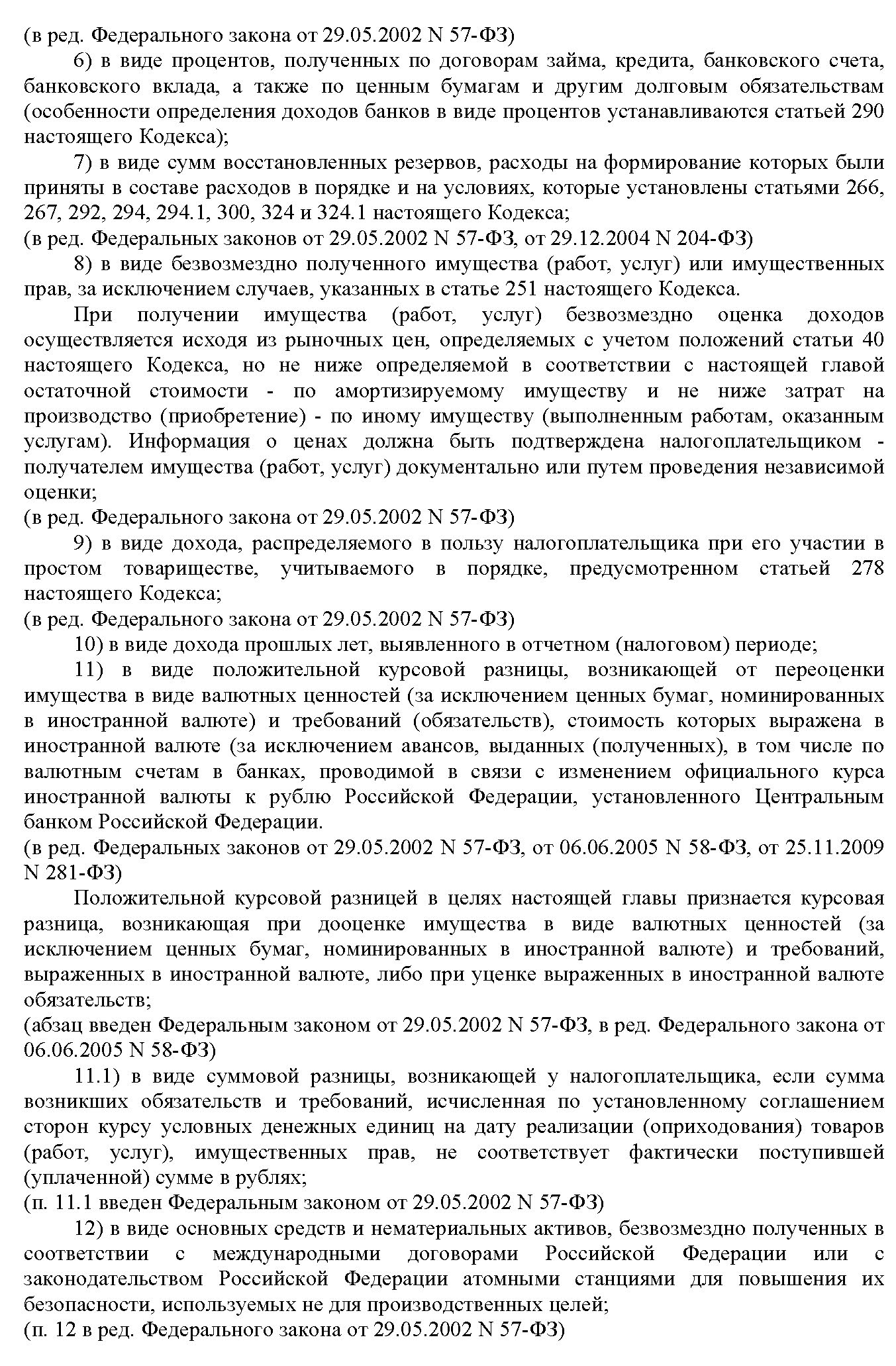 (в ред. Федерального закона от 29.05.2002 N 57-ФЗ)

6) в виде процентов, полученных по договорам займа, кредита, банковского счета, банковского вклада, а также по ценным бумагам и другим долговым обязательствам (особенности определения доходов банков в виде процентов устанавливаются статьей 290 настоящего Кодекса);

7) в виде сумм восстановленных резервов, расходы на формирование которых были приняты в составе расходов в порядке и на условиях, которые установлены статьями 266, 267, 292, 294, 294.1, 300, 324 и 324.1 настоящего Кодекса;

(в ред. Федеральных законов от 29.05.2002 N 57-ФЗ, от 29.12.2004 N 204-ФЗ)

8) в виде безвозмездно полученного имущества (работ, услуг) или имущественных прав, за исключением случаев, указанных в статье 251 настоящего Кодекса.

При получении имущества (работ, услуг) безвозмездно оценка доходов осуществляется исходя из рыночных цен, определяемых с учетом положений статьи 40 настоящего Кодекса, но не ниже определяемой в соответствии с настоящей главой остаточной стоимости - по амортизируемому имуществу и не ниже затрат на производство (приобретение) - по иному имуществу (выполненным работам, оказанным услугам). Информация о ценах должна быть подтверждена налогоплательщиком - получателем имущества (работ, услуг) документально или путем проведения независимой оценки;

(в ред. Федерального закона от 29.05.2002 N 57-ФЗ)

9) в виде дохода, распределяемого в пользу налогоплательщика при его участии в простом товариществе, учитываемого в порядке, предусмотренном статьей 278 настоящего Кодекса;

(в ред. Федерального закона от 29.05.2002 N 57-ФЗ)

10) в виде дохода прошлых лет, выявленного в отчетном (налоговом) периоде;

11) в виде положительной курсовой разницы, возникающей от переоценки имущества в виде валютных ценностей (за исключением ценных бумаг, номинированных в иностранной валюте) и требований (обязательств), стоимость которых выражена в иностранной валюте (за исключением авансов, выданных (полученных), в том числе по валютным счетам в банках, проводимой в связи с изменением официального курса иностранной валюты к рублю Российской Федерации, установленного Центральным банком Российской Федерации.

(в ред. Федеральных законов от 29.05.2002 N 57-ФЗ, от 06.06.2005 N 58-ФЗ, от 25.11.2009 N 281-ФЗ)

Положительной курсовой разницей в целях настоящей главы признается курсовая разница, возникающая при дооценке имущества в виде валютных ценностей (за исключением ценных бумаг, номинированных в иностранной валюте) и требований, выраженных в иностранной валюте, либо при уценке выраженных в иностранной валюте обязательств;

(абзац введен Федеральным законом от 29.05.2002 N 57-ФЗ, в ред. Федерального закона от 06.06.2005 N 58-ФЗ)

11.1) в виде суммовой разницы, возникающей у налогоплательщика, если сумма возникших обязательств и требований, исчисленная по установленному соглашением сторон курсу условных денежных единиц на дату реализации (оприходования) товаров (работ, услуг), имущественных прав, не соответствует фактически поступившей (уплаченной) сумме в рублях;

(п. 11.1 введен Федеральным законом от 29.05.2002 N 57-ФЗ)

12) в виде основных средств и нематериальных активов, безвозмездно полученных в соответствии с международными договорами Российской Федерации или с законодательством Российской Федерации атомными станциями для повышения их безопасности, используемых не для производственных целей;

(п. 12 в ред. Федерального закона от 29.05.2002 N 57-ФЗ)